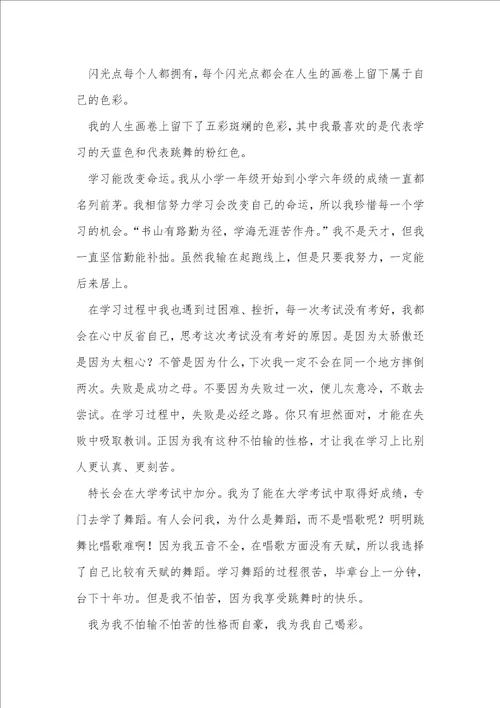 闪光点每个人都拥有，每个闪光点都会在人生的画卷上留下属于自己的色彩。

我的人生画卷上留下了五彩斑斓的色彩，其中我最喜欢的是代表学习的天蓝色和代表跳舞的粉红色。

学习能改变命运。我从小学一年级开始到小学六年级的成绩一直都名列前茅。我相信努力学习会改变自己的命运，所以我珍惜每一个学习的机会。“书山有路勤为径，学海无涯苦作舟。”我不是天才，但我一直坚信勤能补拙。虽然我输在起跑线上，但是只要我努力，一定能后来居上。

在学习过程中我也遇到过困难、挫折，每一次考试没有考好，我都会在心中反省自己，思考这次考试没有考好的原因。是因为太骄傲还是因为太粗心？不管是因为什么，下次我一定不会在同一个地方摔倒两次。失败是成功之母。不要因为失败过一次，便儿灰意冷，不敢去尝试。在学习过程中，失败是必经之路。你只有坦然面对，才能在失败中吸取教训。正因为我有这种不怕输的性格，才让我在学习上比别人更认真、更刻苦。

特长会在大学考试中加分。我为了能在大学考试中取得好成绩，专门去学了舞蹈。有人会问我，为什么是舞蹈，而不是唱歌呢？明明跳舞比唱歌难啊！因为我五音不全，在唱歌方面没有天赋，所以我选择了自己比较有天赋的舞蹈。学习舞蹈的过程很苦，毕章台上一分钟，台下十年功。但是我不怕苦，因为我享受跳舞时的快乐。

我为我不怕输不怕苦的性格而自豪，我为我自己喝彩。